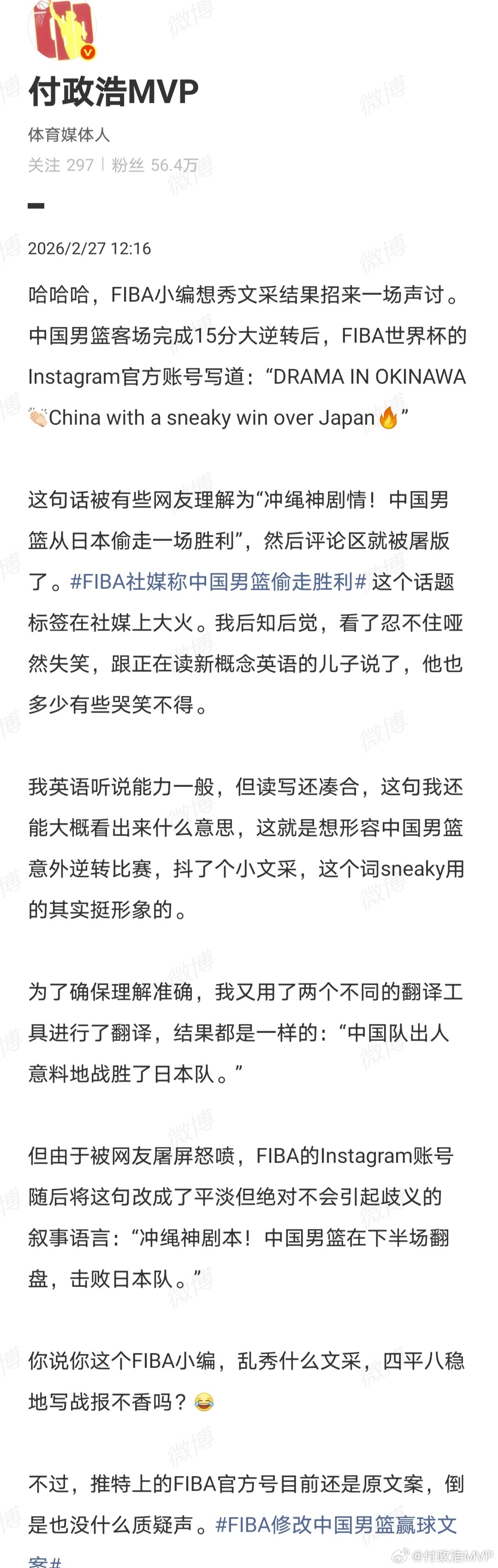 付政浩MVP
体育媒体人
关注 297 | 粉丝 56.4万

2026/2/27 12:16

哈哈哈，FIBA小编想秀文采结果招来一场声讨。中国男篮客场完成15分大逆转后，FIBA世界杯的Instagram官方账号写道：“DRAMA IN OKINAWA 👏China with a sneaky win over Japan🔥”

这句话被有些网友理解为“冲绳神剧情！中国男篮从日本偷走一场胜利”，然后评论区就被屠版了。#FIBA社媒称中国男篮偷走胜利# 这个话题标签在社媒上大火。我后知后觉，看了忍不住哑然失笑，跟正在读新概念英语的儿子说了，他也多少有些哭笑不得。

我英语听说能力一般，但读写还凑合，这句我还能大概看出来什么意思，这就是想形容中国男篮意外逆转比赛，抖了个小文采，这个词sneaky用的其实挺形象的。

为了确保理解准确，我又用了两个不同的翻译工具进行了翻译，结果都是一样的：“中国队出人意料地战胜了日本队。”

但由于被网友屠屏怒喷，FIBA的Instagram账号随后将这句改成了平淡但绝对不会引起歧义的叙事语言：“冲绳神剧本！中国男篮在下半场翻盘，击败日本队。”

你说你这个FIBA小编，乱秀什么文采，四平八稳地写战报不香吗？😂

不过，推特上的FIBA官方号目前还是原文案，倒是也没什么质疑声。#FIBA修改中国男篮赢球文案#

微博 @付政浩MVP